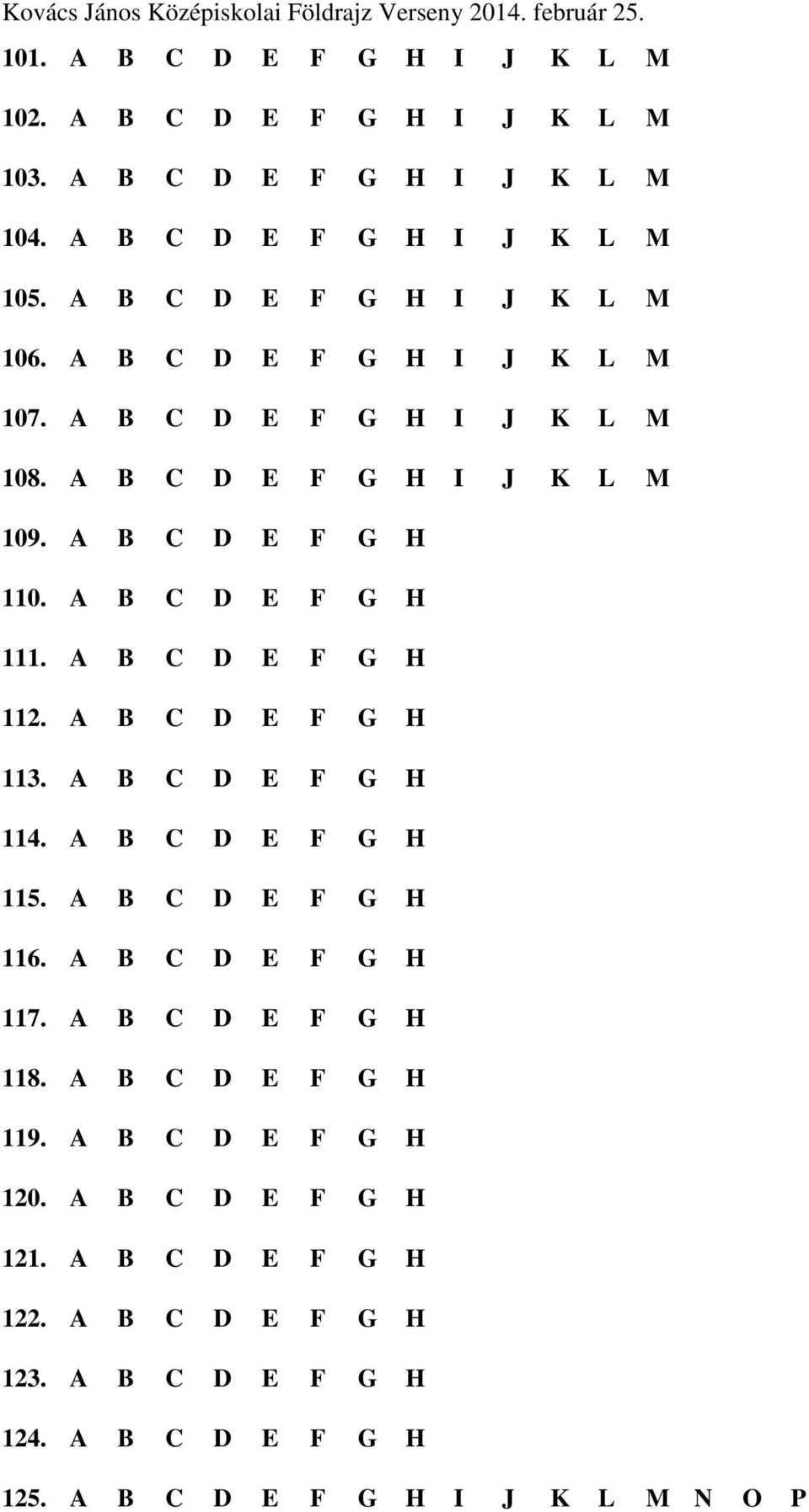 Kovács János Középiskolai Földrajz Verseny 2014. február 25.

101. A B C D E F G H I J K L M

102. A B C D E F G H I J K L M

103. A B C D E F G H I J K L M

104. A B C D E F G H I J K L M

105. A B C D E F G H I J K L M

106. A B C D E F G H I J K L M

107. A B C D E F G H I J K L M

108. A B C D E F G H I J K L M

109. A B C D E F G H

110. A B C D E F G H

111. A B C D E F G H

112. A B C D E F G H

113. A B C D E F G H

114. A B C D E F G H

115. A B C D E F G H

116. A B C D E F G H

117. A B C D E F G H

118. A B C D E F G H

119. A B C D E F G H

120. A B C D E F G H

121. A B C D E F G H

122. A B C D E F G H

123. A B C D E F G H

124. A B C D E F G H

125. A B C D E F G H I J K L M N O P